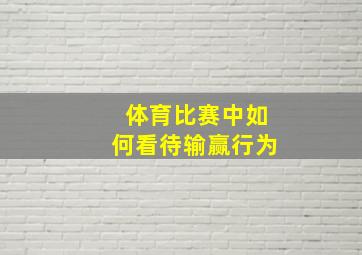 体育比赛中如何看待输赢行为